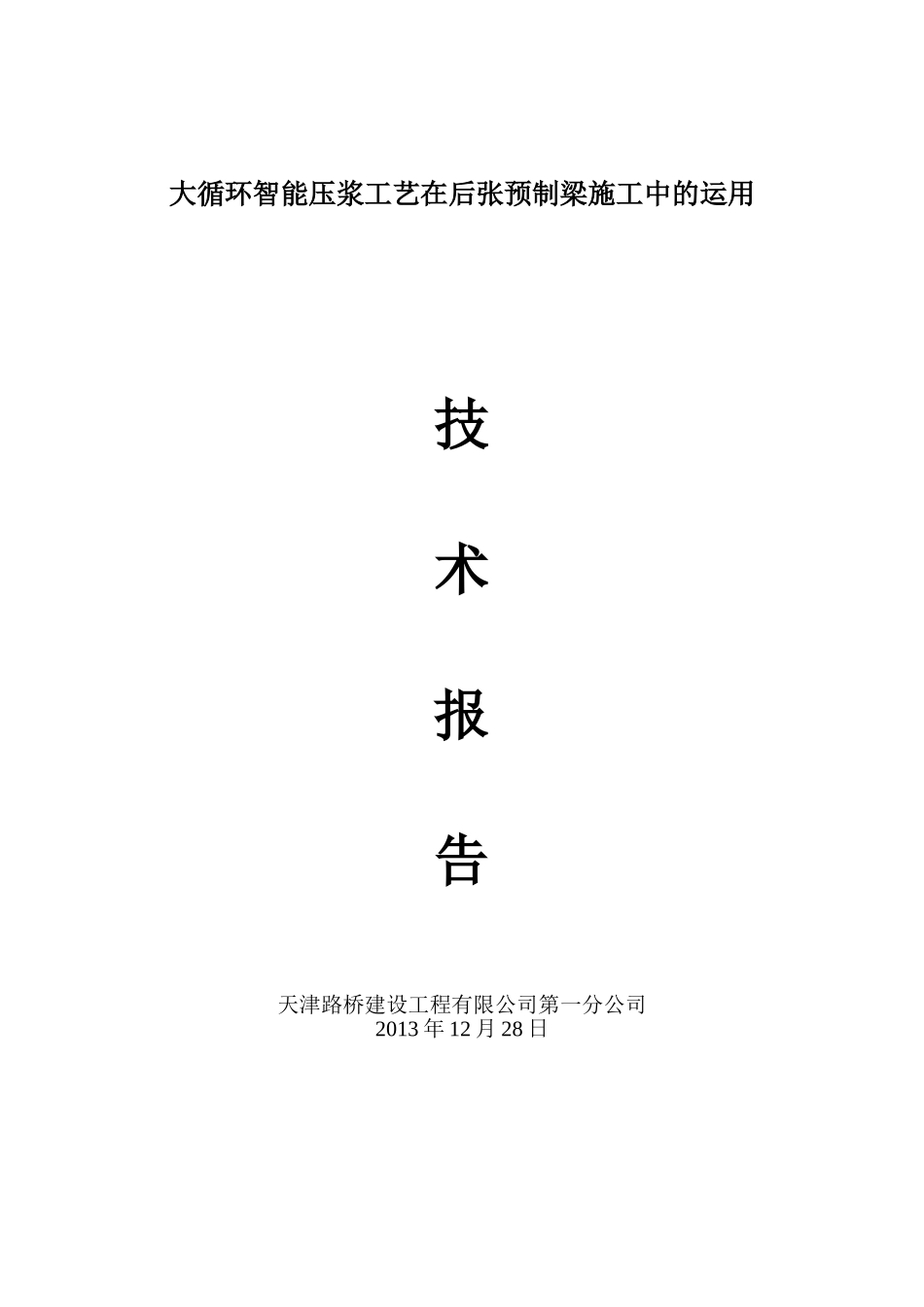 大循环智能压浆工艺在后张预制梁施工中的运用

技

术

报

告

天津路桥建设工程有限公司第一分公司
2013 年 12 月 28 日